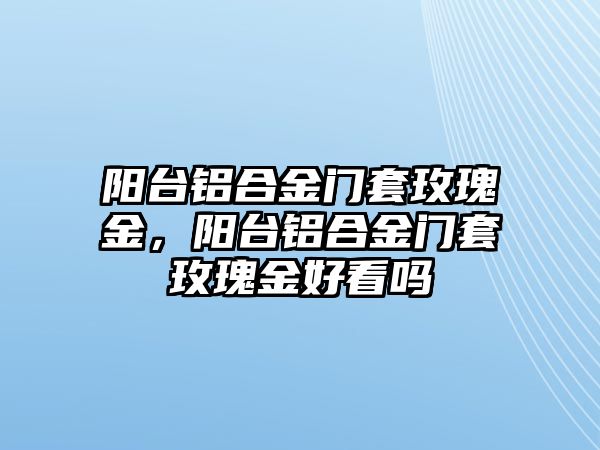 阳台铝合金门套玫瑰金，阳台铝合金门套玫瑰金好看吗